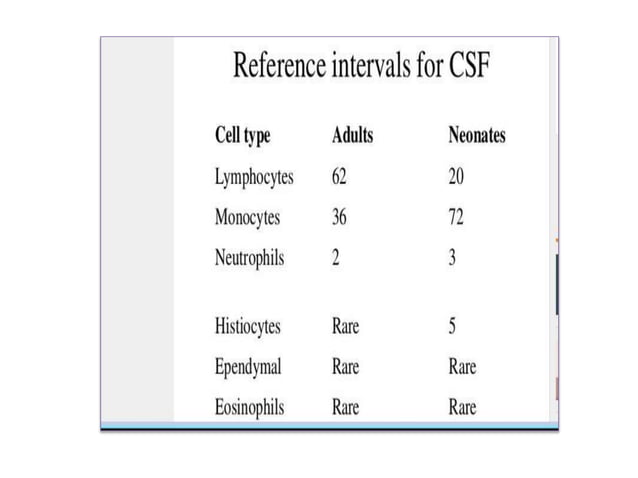 Reference intervals for CSF

| Cell type | Adults | Neonates |
|---|---|---|
| Lymphocytes | 62 | 20 |
| Monocytes | 36 | 72 |
| Neutrophils | 2 | 3 |
| Histiocytes | Rare | 5 |
| Ependymal | Rare | Rare |
| Eosinophils | Rare | Rare |